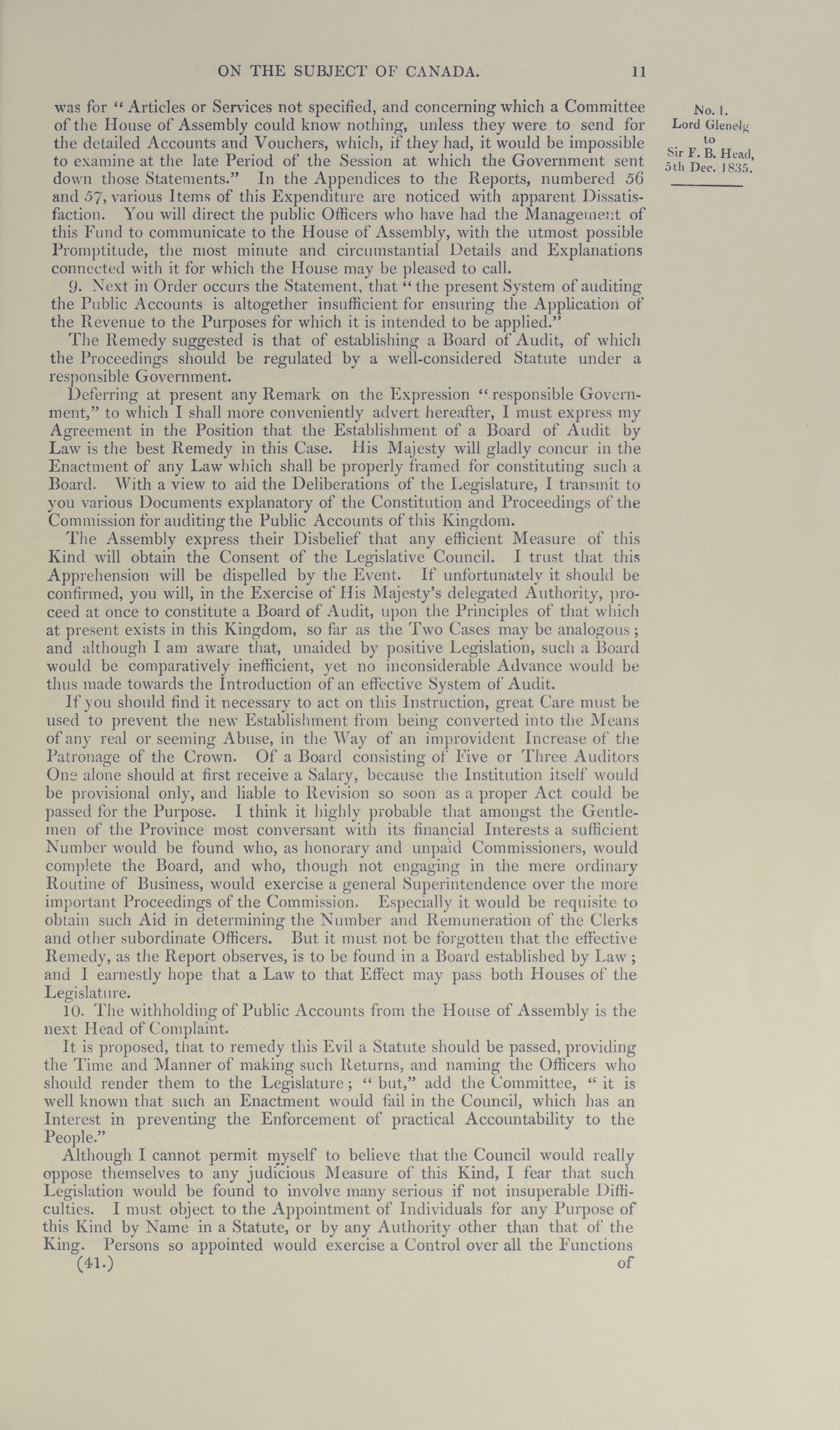 ON THE SUBJECT OF CANADA. 11

No. 1.
Lord Glenelg
to
Sir F. B. Head,
5th Dec. 1835.

was for "Articles or Services not specified, and concerning which a Committee of the House of Assembly could know nothing, unless they were to send for the detailed Accounts and Vouchers, which, if they had, it would be impossible to examine at the late Period of the Session at which the Government sent down those Statements." In the Appendices to the Reports, numbered 56 and 57, various Items of this Expenditure are noticed with apparent Dissatisfaction. You will direct the public Officers who have had the Management of this Fund to communicate to the House of Assembly, with the utmost possible Promptitude, the most minute and circumstantial Details and Explanations connected with it for which the House may be pleased to call.

9. Next in Order occurs the Statement, that "the present System of auditing the Public Accounts is altogether insufficient for ensuring the Application of the Revenue to the Purposes for which it is intended to be applied."

The Remedy suggested is that of establishing a Board of Audit, of which the Proceedings should be regulated by a well-considered Statute under a responsible Government.

Deferring at present any Remark on the Expression "responsible Government," to which I shall more conveniently advert hereafter, I must express my Agreement in the Position that the Establishment of a Board of Audit by Law is the best Remedy in this Case. His Majesty will gladly concur in the Enactment of any Law which shall be properly framed for constituting such a Board. With a view to aid the Deliberations of the Legislature, I transmit to you various Documents explanatory of the Constitution and Proceedings of the Commission for auditing the Public Accounts of this Kingdom.

The Assembly express their Disbelief that any efficient Measure of this Kind will obtain the Consent of the Legislative Council. I trust that this Apprehension will be dispelled by the Event. If unfortunately it should be confirmed, you will, in the Exercise of His Majesty's delegated Authority, proceed at once to constitute a Board of Audit, upon the Principles of that which at present exists in this Kingdom, so far as the Two Cases may be analogous; and although I am aware that, unaided by positive Legislation, such a Board would be comparatively inefficient, yet no inconsiderable Advance would be thus made towards the Introduction of an effective System of Audit.

If you should find it necessary to act on this Instruction, great Care must be used to prevent the new Establishment from being converted into the Means of any real or seeming Abuse, in the Way of an improvident Increase of the Patronage of the Crown. Of a Board consisting of Five or Three Auditors One alone should at first receive a Salary, because the Institution itself would be provisional only, and liable to Revision so soon as a proper Act could be passed for the Purpose. I think it highly probable that amongst the Gentlemen of the Province most conversant with its financial Interests a sufficient Number would be found who, as honorary and unpaid Commissioners, would complete the Board, and who, though not engaging in the mere ordinary Routine of Business, would exercise a general Superintendence over the more important Proceedings of the Commission. Especially it would be requisite to obtain such Aid in determining the Number and Remuneration of the Clerks and other subordinate Officers. But it must not be forgotten that the effective Remedy, as the Report observes, is to be found in a Board established by Law; and I earnestly hope that a Law to that Effect may pass both Houses of the Legislature.

10. The withholding of Public Accounts from the House of Assembly is the next Head of Complaint.

It is proposed, that to remedy this Evil a Statute should be passed, providing the Time and Manner of making such Returns, and naming the Officers who should render them to the Legislature; "but," add the Committee, "it is well known that such an Enactment would fail in the Council, which has an Interest in preventing the Enforcement of practical Accountability to the People."

Although I cannot permit myself to believe that the Council would really oppose themselves to any judicious Measure of this Kind, I fear that such Legislation would be found to involve many serious if not insuperable Difficulties. I must object to the Appointment of Individuals for any Purpose of this Kind by Name in a Statute, or by any Authority other than that of the King. Persons so appointed would exercise a Control over all the Functions

(41.) of